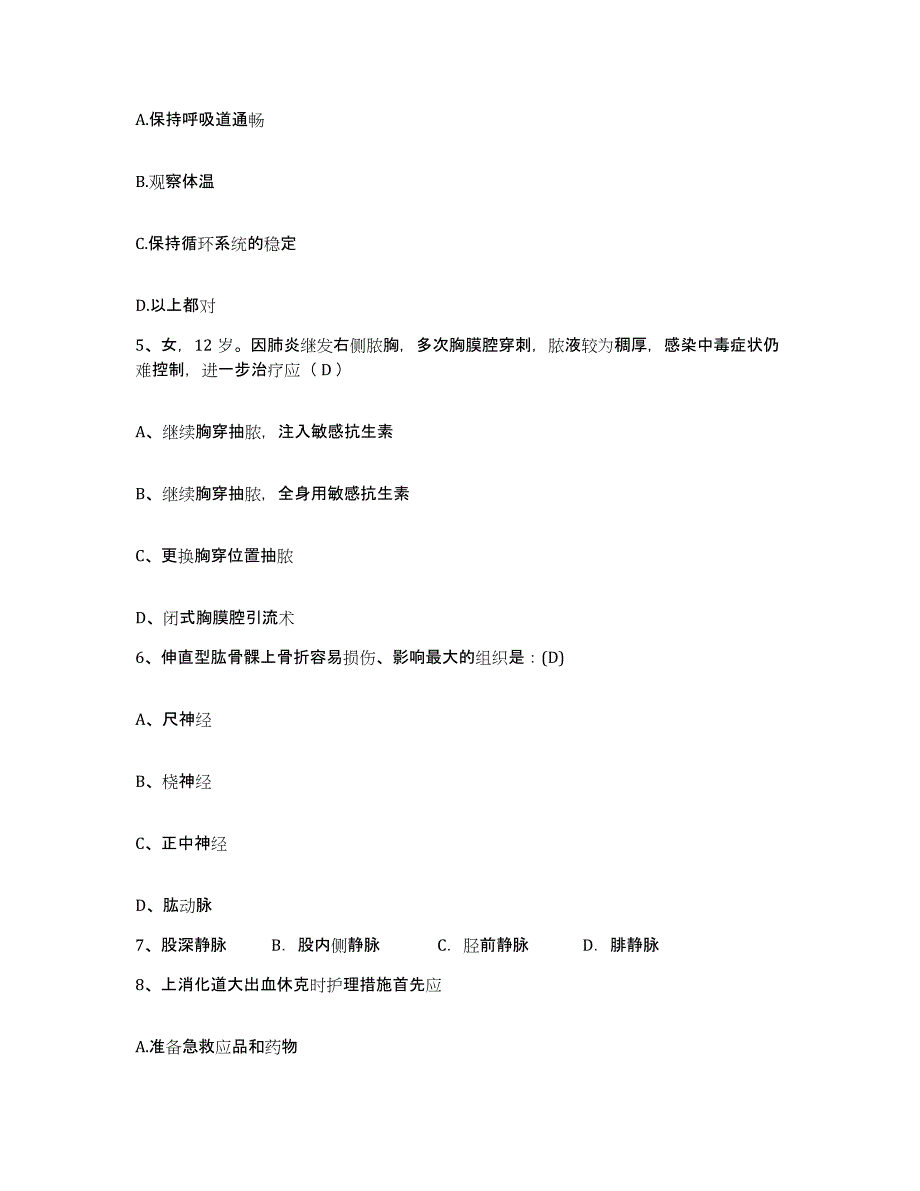 A.保持呼吸道通畅

B.观察体温

C.保持循环系统的稳定

D.以上都对

5、女，12 岁。因肺炎继发右侧脓胸，多次胸膜腔穿刺，脓液较为稠厚，感染中毒症状仍难控制，进一步治疗应（ D ）

A、继续胸穿抽脓，注入敏感抗生素

B、继续胸穿抽脓，全身用敏感抗生素

C、更换胸穿位置抽脓

D、闭式胸膜腔引流术

6、伸直型肱骨髁上骨折容易损伤、影响最大的组织是：(D)

A、尺神经

B、桡神经

C、正中神经

D、肱动脉

7、股深静脉　B. 股内侧静脉　C. 胫前静脉　D. 腓静脉

8、上消化道大出血休克时护理措施首先应

A.准备急救应品和药物